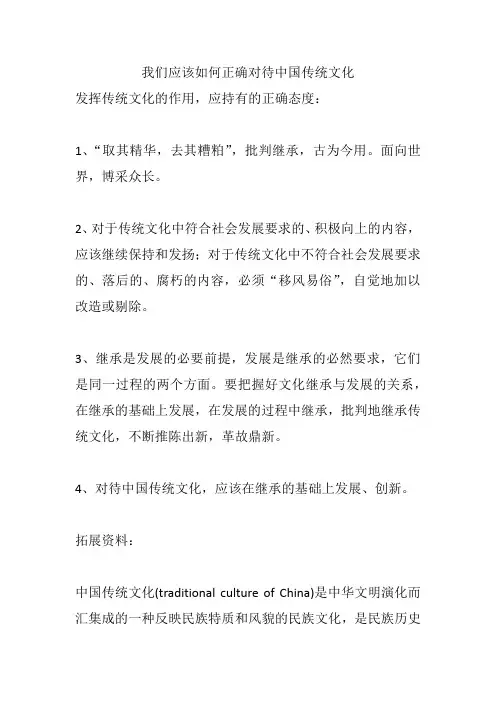 我们应该如何正确对待中国传统文化
发挥传统文化的作用，应持有的正确态度：

1、“取其精华，去其糟粕”，批判继承，古为今用。面向世界，博采众长。

2、对于传统文化中符合社会发展要求的、积极向上的内容，应该继续保持和发扬；对于传统文化中不符合社会发展要求的、落后的、腐朽的内容，必须“移风易俗”，自觉地加以改造或剔除。

3、继承是发展的必要前提，发展是继承的必然要求，它们是同一过程的两个方面。要把握好文化继承与发展的关系，在继承的基础上发展，在发展的过程中继承，批判地继承传统文化，不断推陈出新，革故鼎新。

4、对待中国传统文化，应该在继承的基础上发展、创新。

拓展资料：

中国传统文化(traditional culture of China)是中华文明演化而汇集成的一种反映民族特质和风貌的民族文化，是民族历史